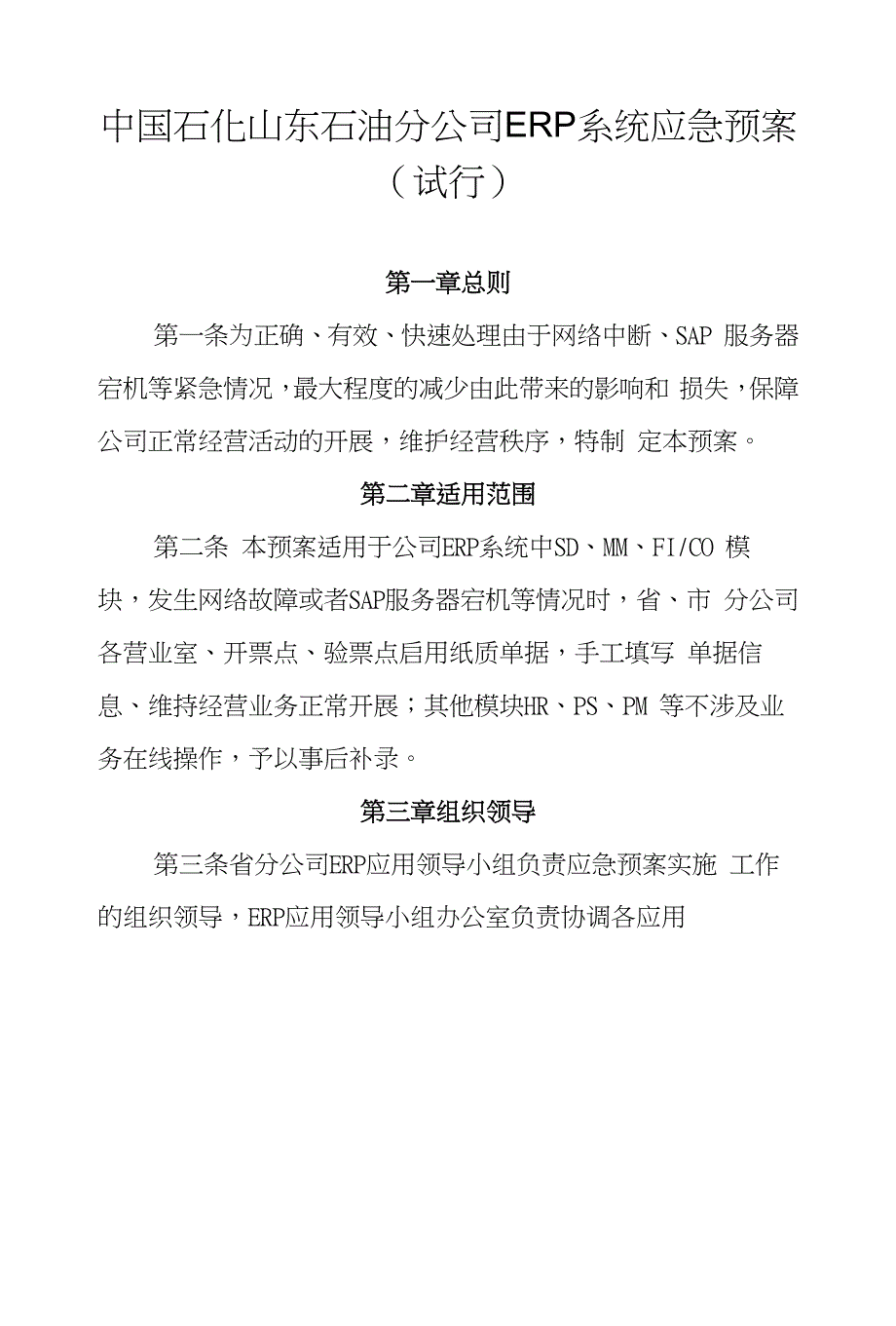 中国石化山东石油分公司ERP系统应急预案（试行）

第一章总则

第一条为正确、有效、快速处理由于网络中断、SAP 服务器宕机等紧急情况，最大程度的减少由此带来的影响和 损失，保障公司正常经营活动的开展，维护经营秩序，特制 定本预案。

第二章适用范围

第二条 本预案适用于公司ERP系统中SD、MM、FI/CO 模块，发生网络故障或者SAP服务器宕机等情况时，省、市 分公司各营业室、开票点、验票点启用纸质单据，手工填写 单据信息、维持经营业务正常开展；其他模块HR、PS、PM 等不涉及业务在线操作，予以事后补录。

第三章组织领导

第三条省分公司ERP应用领导小组负责应急预案实施 工作的组织领导，ERP应用领导小组办公室负责协调各应用